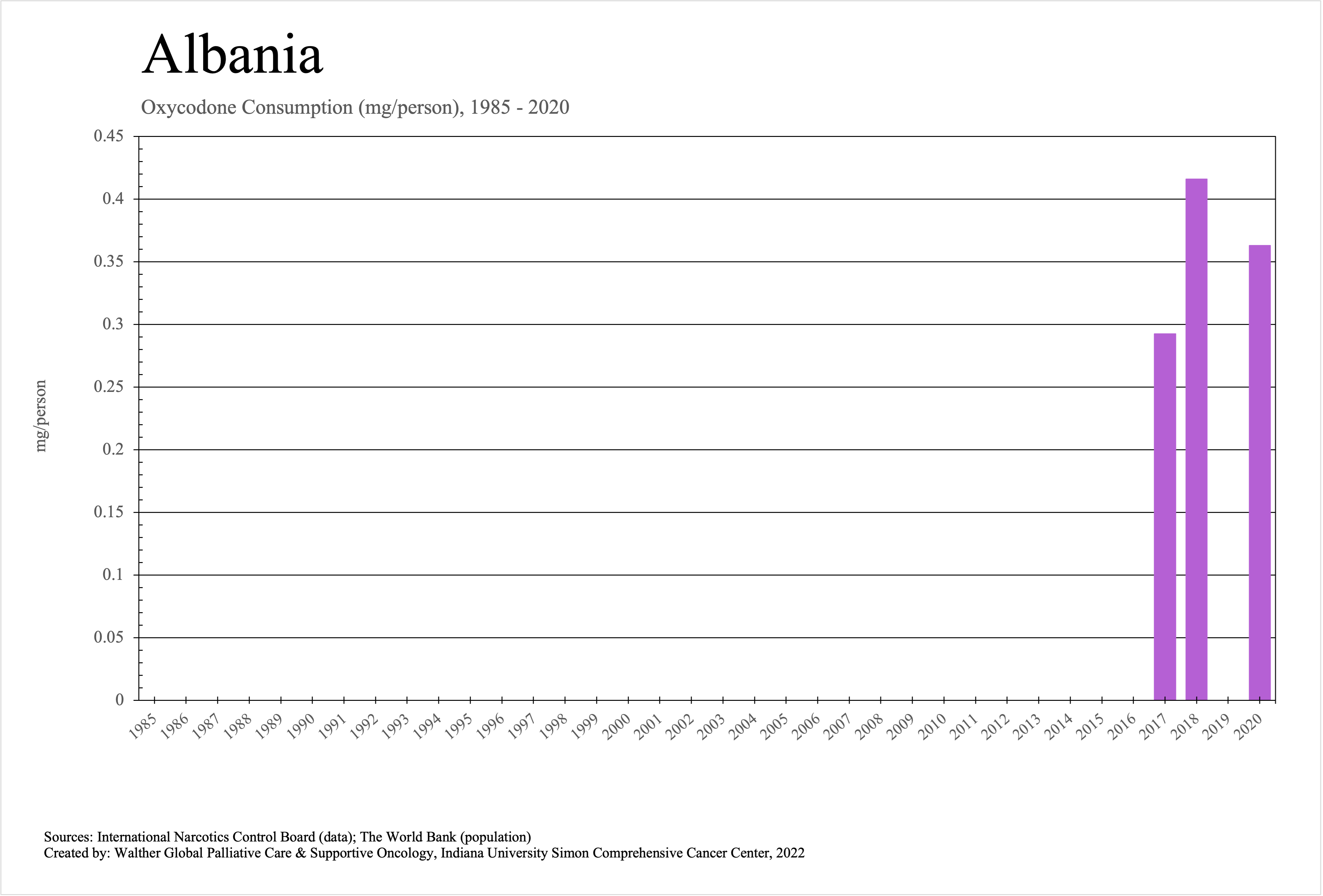 Albania

Oxycodone Consumption (mg/person), 1985 - 2020

mg/person

0.45
0.4
0.35
0.3
0.25
0.2
0.15
0.1
0.05
0

1985 1986 1987 1988 1989 1990 1991 1992 1993 1994 1995 1996 1997 1998 1999 2000 2001 2002 2003 2004 2005 2006 2007 2008 2009 2010 2011 2012 2013 2014 2015 2016 2017 2018 2019 2020

Sources: International Narcotics Control Board (data); The World Bank (population)
Created by: Walther Global Palliative Care & Supportive Oncology, Indiana University Simon Comprehensive Cancer Center, 2022